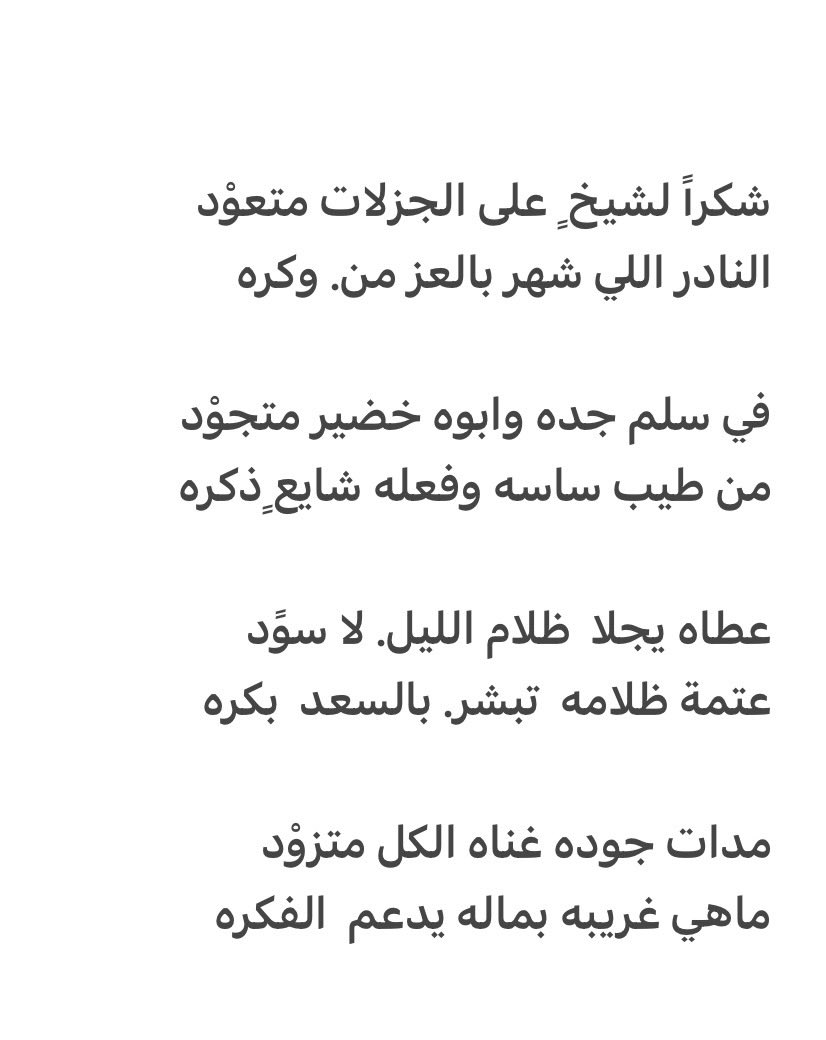 شكراً لشيخٍ على الجزلات متعوْد
النادر اللي شهر بالعز من. وكره

في سلم جده وابوه خضير متجوْد
من طيب ساسه وفعله شايعٍ ذكره

عطاه يجلا ظلام الليل. لا سوًد
عتمة ظلامه تبشر. بالسعد بكره

مدات جوده غناه الكل متزوْد
ماهي غريبه بماله يدعم الفكره